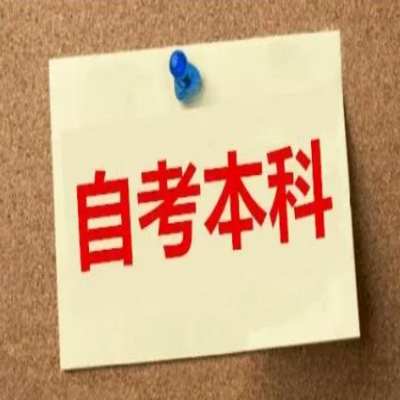 自考本科